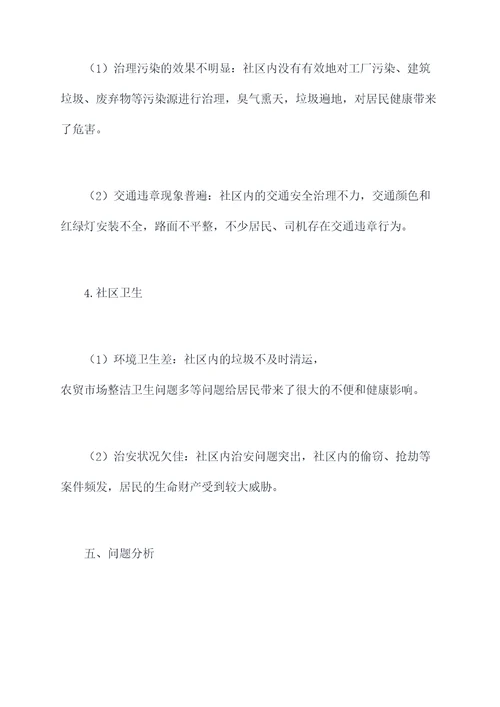 （1）治理污染的效果不明显：社区内没有有效地对工厂污染、建筑垃圾、废弃物等污染源进行治理，臭气熏天，垃圾遍地，对居民健康带来了危害。

（2）交通违章现象普遍：社区内的交通安全治理不力，交通颜色和红绿灯安装不全，路面不平整，不少居民、司机存在交通违章行为。

4.社区卫生

（1）环境卫生差：社区内的垃圾不及时清运，农贸市场整洁卫生问题多等问题给居民带来了很大的不便和健康影响。

（2）治安状况欠佳：社区内治安问题突出，社区内的偷窃、抢劫等案件频发，居民的生命财产受到较大威胁。

五、问题分析